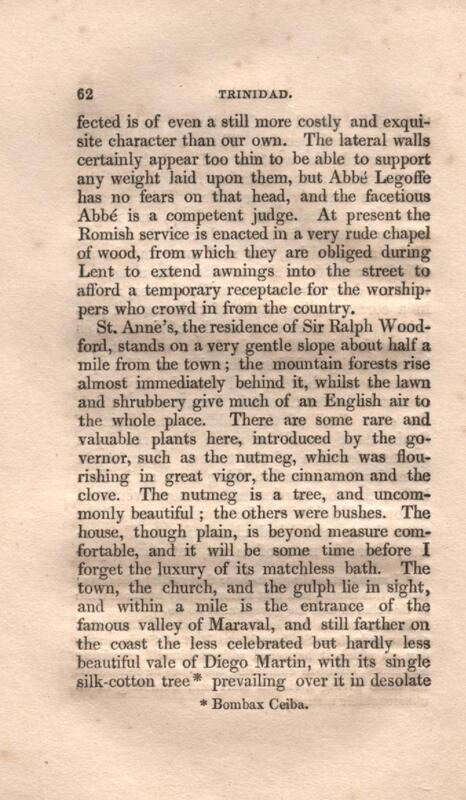 62 TRINIDAD.

fected is of even a still more costly and exquisite character than our own. The lateral walls certainly appear too thin to be able to support any weight laid upon them, but Abbé Legoffe has no fears on that head, and the facetious Abbé is a competent judge. At present the Romish service is enacted in a very rude chapel of wood, from which they are obliged during Lent to extend awnings into the street to afford a temporary receptacle for the worshippers who crowd in from the country.

St. Anne's, the residence of Sir Ralph Woodford, stands on a very gentle slope about half a mile from the town; the mountain forests rise almost immediately behind it, whilst the lawn and shrubbery give much of an English air to the whole place. There are some rare and valuable plants here, introduced by the governor, such as the nutmeg, which was flourishing in great vigor, the cinnamon and the clove. The nutmeg is a tree, and uncommonly beautiful; the others were bushes. The house, though plain, is beyond measure comfortable, and it will be some time before I forget the luxury of its matchless bath. The town, the church, and the gulph lie in sight, and within a mile is the entrance of the famous valley of Maraval, and still farther on the coast the less celebrated but hardly less beautiful vale of Diego Martin, with its single silk-cotton tree* prevailing over it in desolate

* Bombax Ceiba.